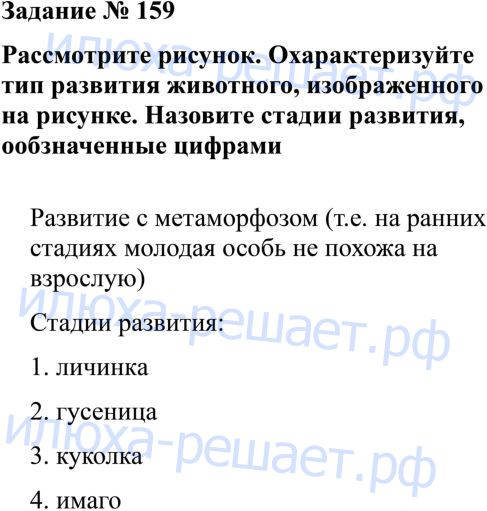 Задание № 159

Рассмотрите рисунок. Охарактеризуйте тип развития животного, изображенного на рисунке. Назовите стадии развития, ообзначенные цифрами

Развитие с метаморфозом (т.е. на ранних стадиях молодая особь не похожа на взрослую)

Стадии развития:

1. личинка

2. гусеница

3. куколка

4. имаго

илюха-решает.рф
илюха-решает.рф
илюха-решает.рф